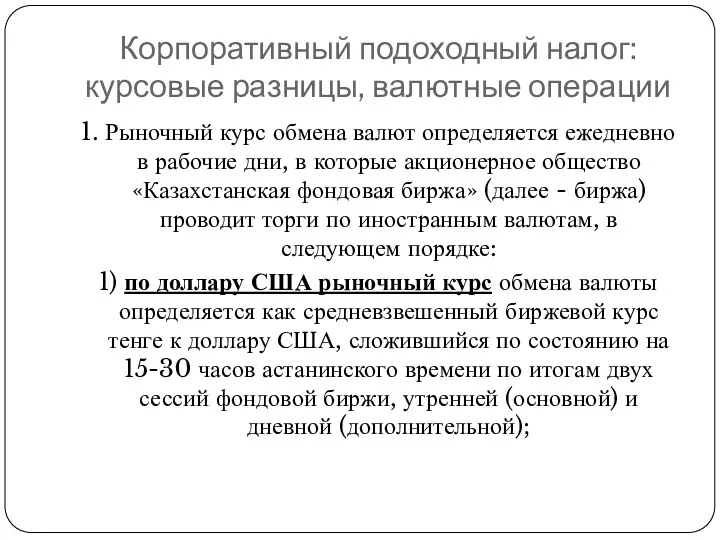 Корпоративный подоходный налог: курсовые разницы, валютные операции

1. Рыночный курс обмена валют определяется ежедневно в рабочие дни, в которые акционерное общество «Казахстанская фондовая биржа» (далее - биржа) проводит торги по иностранным валютам, в следующем порядке:

1) по доллару США рыночный курс обмена валюты определяется как средневзвешенный биржевой курс тенге к доллару США, сложившийся по состоянию на 15-30 часов астанинского времени по итогам двух сессий фондовой биржи, утренней (основной) и дневной (дополнительной);